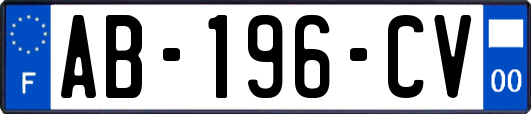 F
AB-196-CV
00